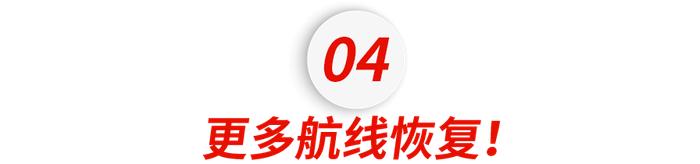 04

更多航线恢复！